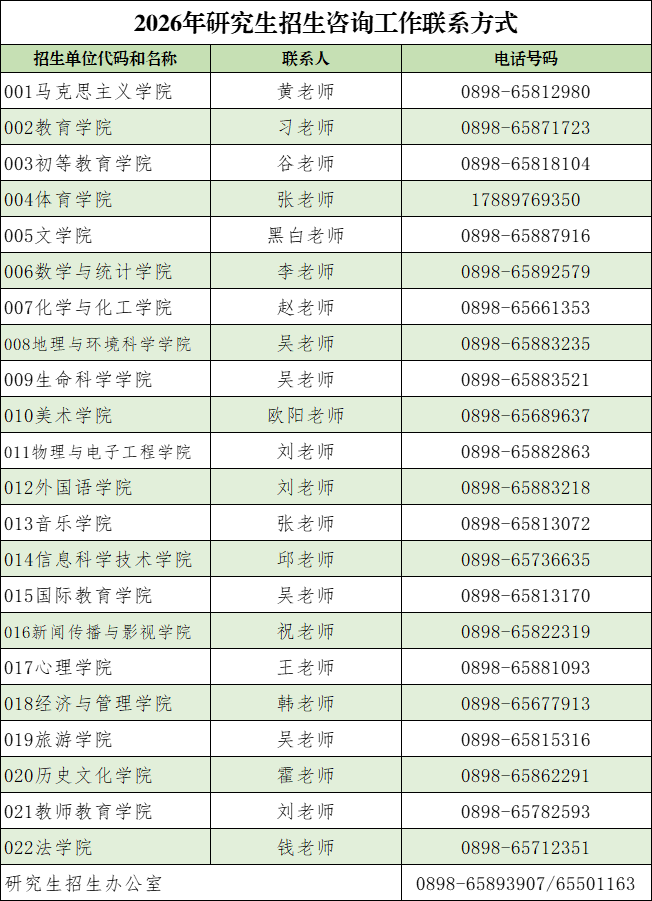 2026年研究生招生咨询工作联系方式

| 招生单位代码和名称 | 联系人 | 电话号码 |
|---|---|---|
| 001马克思主义学院 | 黄老师 | 0898-65812980 |
| 002教育学院 | 习老师 | 0898-65871723 |
| 003初等教育学院 | 谷老师 | 0898-65818104 |
| 004体育学院 | 张老师 | 17889769350 |
| 005文学院 | 黑白老师 | 0898-65887916 |
| 006数学与统计学院 | 李老师 | 0898-65892579 |
| 007化学与化工学院 | 赵老师 | 0898-65661353 |
| 008地理与环境科学学院 | 吴老师 | 0898-65883235 |
| 009生命科学学院 | 吴老师 | 0898-65883521 |
| 010美术学院 | 欧阳老师 | 0898-65689637 |
| 011物理与电子工程学院 | 刘老师 | 0898-65882863 |
| 012外国语学院 | 刘老师 | 0898-65883218 |
| 013音乐学院 | 张老师 | 0898-65813072 |
| 014信息科学技术学院 | 邱老师 | 0898-65736635 |
| 015国际教育学院 | 吴老师 | 0898-65813170 |
| 016新闻传播与影视学院 | 祝老师 | 0898-65822319 |
| 017心理学院 | 王老师 | 0898-65881093 |
| 018经济与管理学院 | 韩老师 | 0898-65677913 |
| 019旅游学院 | 吴老师 | 0898-65815316 |
| 020历史文化学院 | 霍老师 | 0898-65862291 |
| 021教师教育学院 | 刘老师 | 0898-65782593 |
| 022法学院 | 钱老师 | 0898-65712351 |
| 研究生招生办公室 |  | 0898-65893907/65501163 |